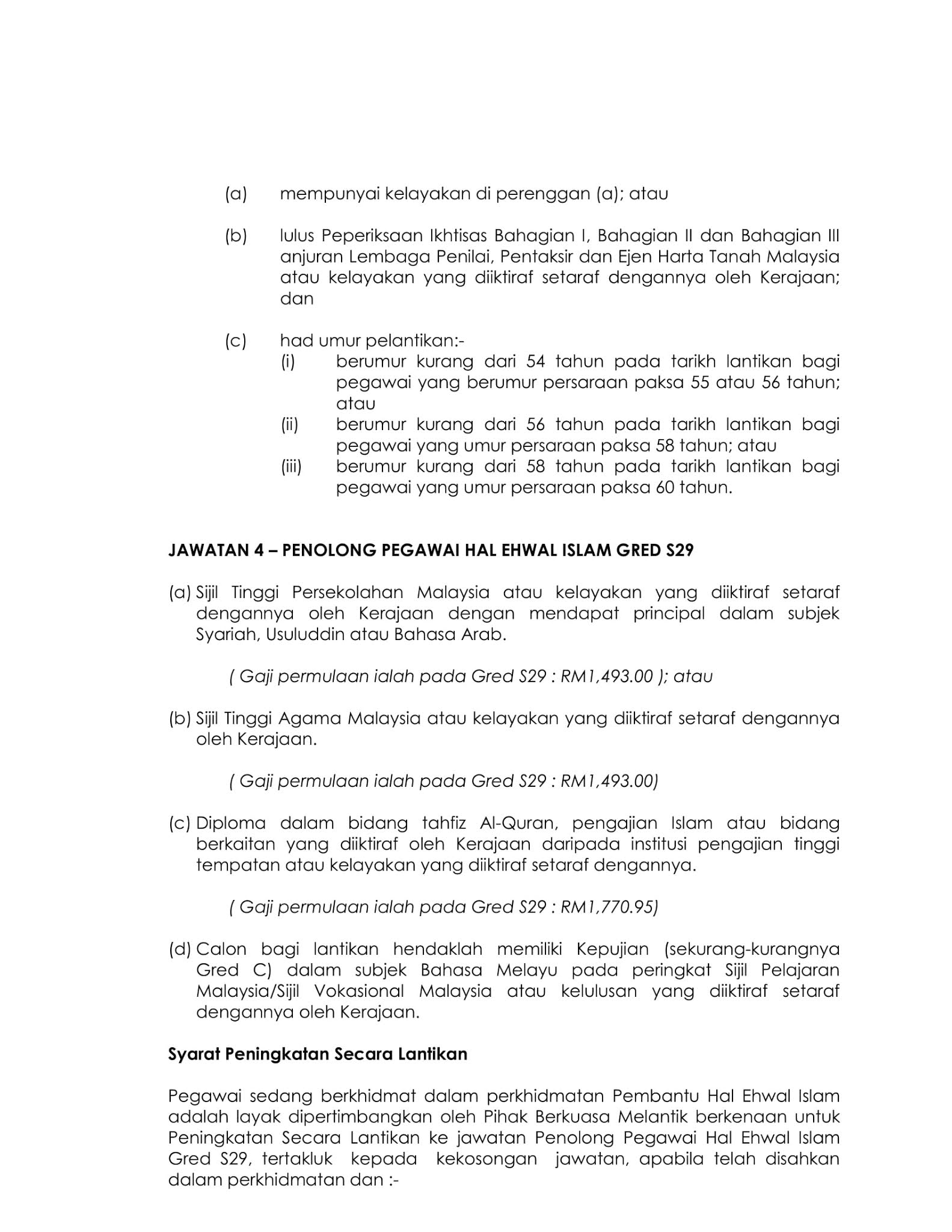 (a) mempunyai kelayakan di perenggan (a); atau

(b) lulus Peperiksaan Ikhtisas Bahagian I, Bahagian II dan Bahagian III anjuran Lembaga Penilai, Pentaksir dan Ejen Harta Tanah Malaysia atau kelayakan yang diiktiraf setaraf dengannya oleh Kerajaan; dan

(c) had umur pelantikan:-
(i) berumur kurang dari 54 tahun pada tarikh lantikan bagi pegawai yang berumur persaraan paksa 55 atau 56 tahun; atau
(ii) berumur kurang dari 56 tahun pada tarikh lantikan bagi pegawai yang umur persaraan paksa 58 tahun; atau
(iii) berumur kurang dari 58 tahun pada tarikh lantikan bagi pegawai yang umur persaraan paksa 60 tahun.

JAWATAN 4 – PENOLONG PEGAWAI HAL EHWAL ISLAM GRED S29

(a) Sijil Tinggi Persekolahan Malaysia atau kelayakan yang diiktiraf setaraf dengannya oleh Kerajaan dengan mendapat principal dalam subjek Syariah, Usuluddin atau Bahasa Arab.

( Gaji permulaan ialah pada Gred S29 : RM1,493.00 ); atau

(b) Sijil Tinggi Agama Malaysia atau kelayakan yang diiktiraf setaraf dengannya oleh Kerajaan.

( Gaji permulaan ialah pada Gred S29 : RM1,493.00)

(c) Diploma dalam bidang tahfiz Al-Quran, pengajian Islam atau bidang berkaitan yang diiktiraf oleh Kerajaan daripada institusi pengajian tinggi tempatan atau kelayakan yang diiktiraf setaraf dengannya.

( Gaji permulaan ialah pada Gred S29 : RM1,770.95)

(d) Calon bagi lantikan hendaklah memiliki Kepujian (sekurang-kurangnya Gred C) dalam subjek Bahasa Melayu pada peringkat Sijil Pelajaran Malaysia/Sijil Vokasional Malaysia atau kelulusan yang diiktiraf setaraf dengannya oleh Kerajaan.

Syarat Peningkatan Secara Lantikan

Pegawai sedang berkhidmat dalam perkhidmatan Pembantu Hal Ehwal Islam adalah layak dipertimbangkan oleh Pihak Berkuasa Melantik berkenaan untuk Peningkatan Secara Lantikan ke jawatan Penolong Pegawai Hal Ehwal Islam Gred S29, tertakluk kepada kekosongan jawatan, apabila telah disahkan dalam perkhidmatan dan :-